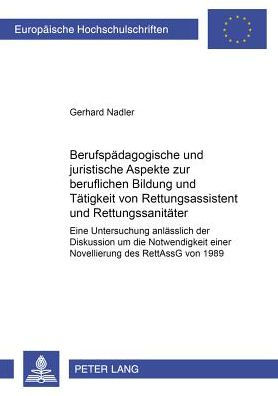 Europäische Hochschulschriften

Gerhard Nadler

Berufspädagogische und juristische Aspekte zur beruflichen Bildung und Tätigkeit von Rettungsassistent und Rettungssanitäter

Eine Untersuchung anlässlich der Diskussion um die Notwendigkeit einer Novellierung des RettAssG von 1989

PETER LANG